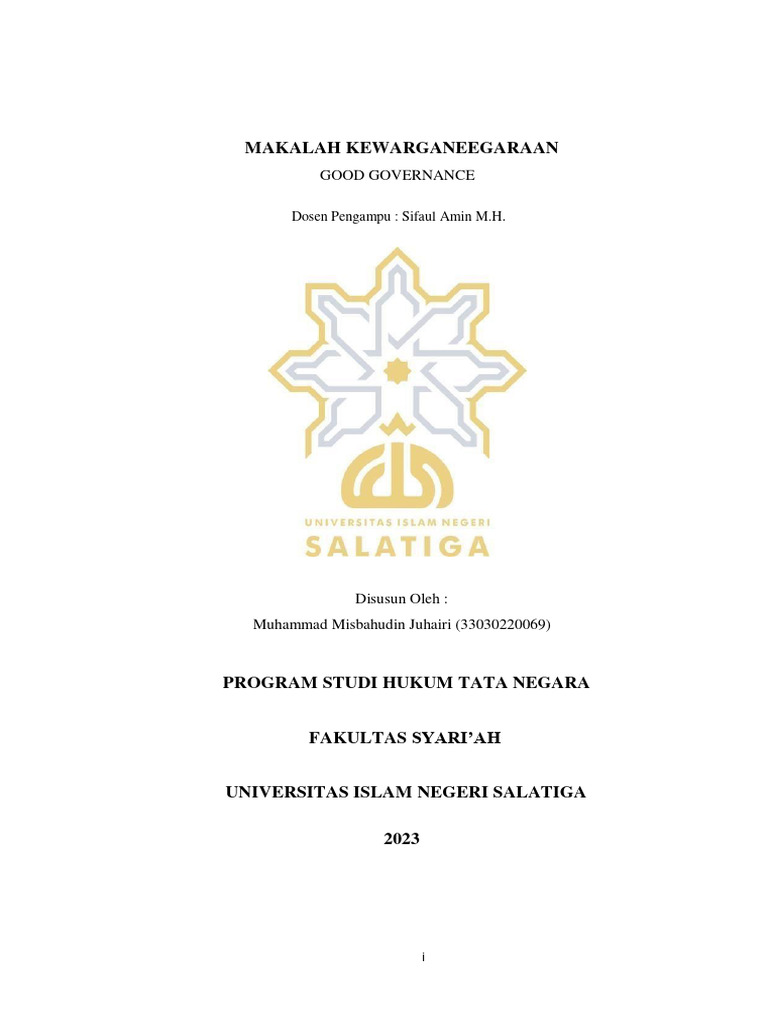 MAKALAH KEWARGANEEGARAAN
GOOD GOVERNANCE

Dosen Pengampu : Sifaul Amin M.H.

UNIVERSITAS ISLAM NEGERI
SALATIGA

Disusun Oleh :
Muhammad Misbahudin Juhairi (33030220069)

PROGRAM STUDI HUKUM TATA NEGARA

FAKULTAS SYARI'AH

UNIVERSITAS ISLAM NEGERI SALATIGA

2023

i